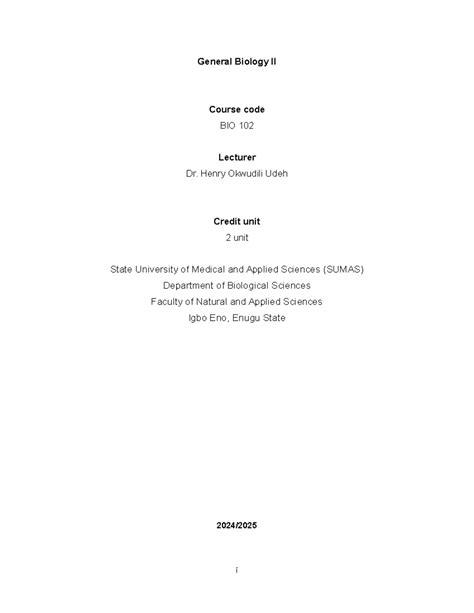 General Biology II

Course code
BIO 102

Lecturer
Dr. Henry Okwudili Udeh

Credit unit
2 unit

State University of Medical and Applied Sciences (SUMAS)
Department of Biological Sciences
Faculty of Natural and Applied Sciences
Igbo Eno, Enugu State

2024/2025

i